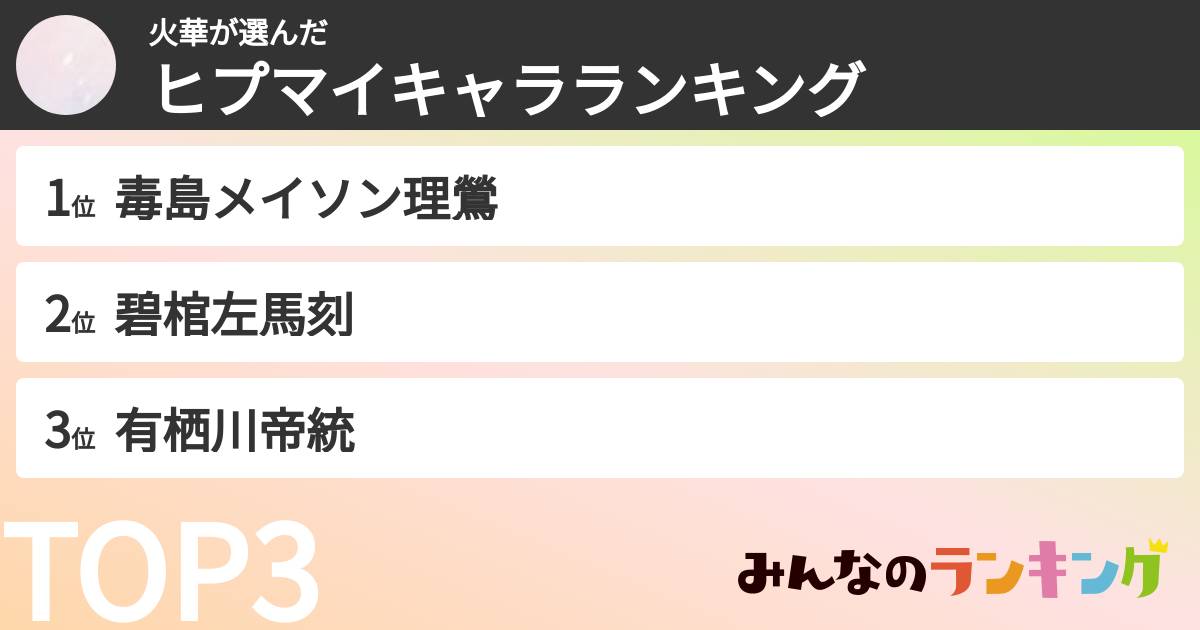 火華が選んだ
ヒプマイキャラランキング

1位 毒島メイソン理鶯

2位 碧棺左馬刻

3位 有栖川帝統

TOP3

みんなのランキング